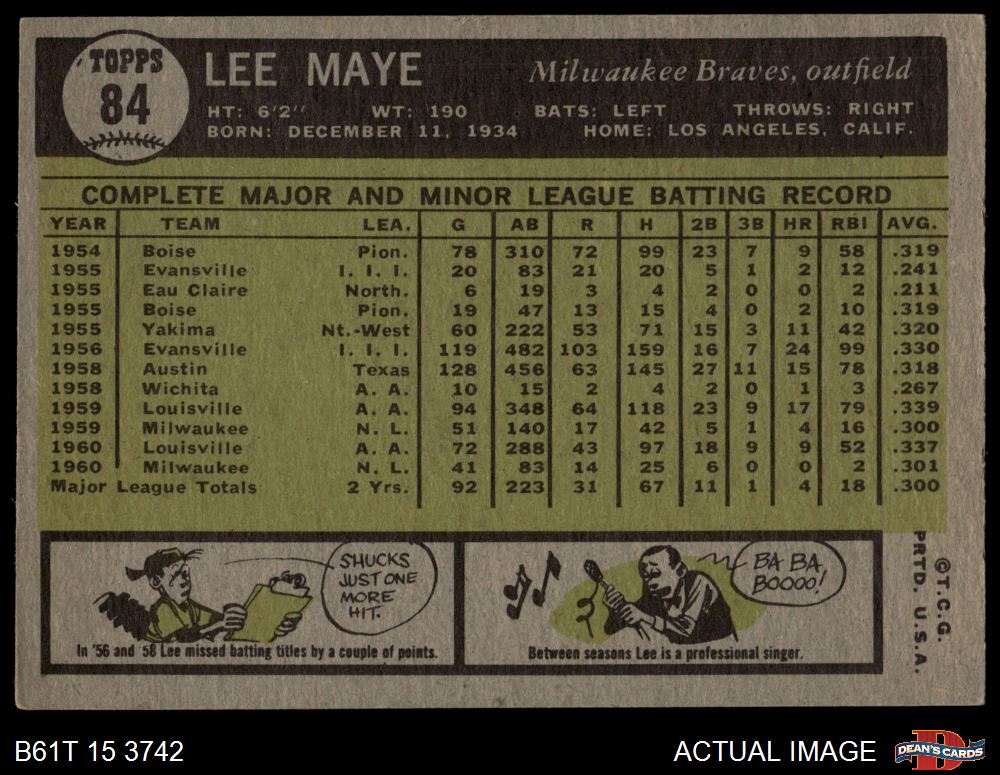 TOPPS
84

LEE MAYE

Milwaukee Braves, outfield

HT: 6'2" WT: 190 BATS: LEFT THROWS: RIGHT
BORN: DECEMBER 11, 1934 HOME: LOS ANGELES, CALIF.

COMPLETE MAJOR AND MINOR LEAGUE BATTING RECORD

| YEAR | TEAM | LEA. | G | AB | R | H | 2B | 3B | HR | RBI | AVG. |
|---|---|---|---|---|---|---|---|---|---|---|---|
| 1954 | Boise | Pion. | 78 | 310 | 72 | 99 | 23 | 7 | 9 | 58 | .319 |
| 1955 | Evansville | I. I. I. | 20 | 83 | 21 | 20 | 5 | 1 | 2 | 12 | .241 |
| 1955 | Eau Claire | North. | 6 | 19 | 3 | 4 | 2 | 0 | 0 | 2 | .211 |
| 1955 | Boise | Pion. | 19 | 47 | 13 | 15 | 4 | 0 | 2 | 10 | .319 |
| 1955 | Yakima | Nt.-West | 60 | 222 | 53 | 71 | 15 | 3 | 11 | 42 | .320 |
| 1956 | Evansville | I. I. I. | 119 | 482 | 103 | 159 | 16 | 7 | 24 | 99 | .330 |
| 1958 | Austin | Texas | 128 | 456 | 63 | 145 | 27 | 11 | 15 | 78 | .318 |
| 1958 | Wichita | A. A. | 10 | 15 | 2 | 4 | 2 | 0 | 1 | 3 | .267 |
| 1959 | Louisville | A. A. | 94 | 348 | 64 | 118 | 23 | 9 | 17 | 79 | .339 |
| 1959 | Milwaukee | N. L. | 51 | 140 | 17 | 42 | 5 | 1 | 4 | 16 | .300 |
| 1960 | Louisville | A. A. | 72 | 288 | 43 | 97 | 18 | 9 | 9 | 52 | .337 |
| 1960 | Milwaukee | N. L. | 41 | 83 | 14 | 25 | 6 | 0 | 0 | 2 | .301 |
| Major League Totals |  | 2 Yrs. | 92 | 223 | 31 | 67 | 11 | 1 | 4 | 18 | .300 |

SHUCKS JUST ONE MORE HIT.

In '56 and '58 Lee missed batting titles by a couple of points.

BA BA BOOOO!

Between seasons Lee is a professional singer.

©T.C.G. PRTD. U.S.A.

B61T 15 3742

ACTUAL IMAGE

DEAN'S CARDS